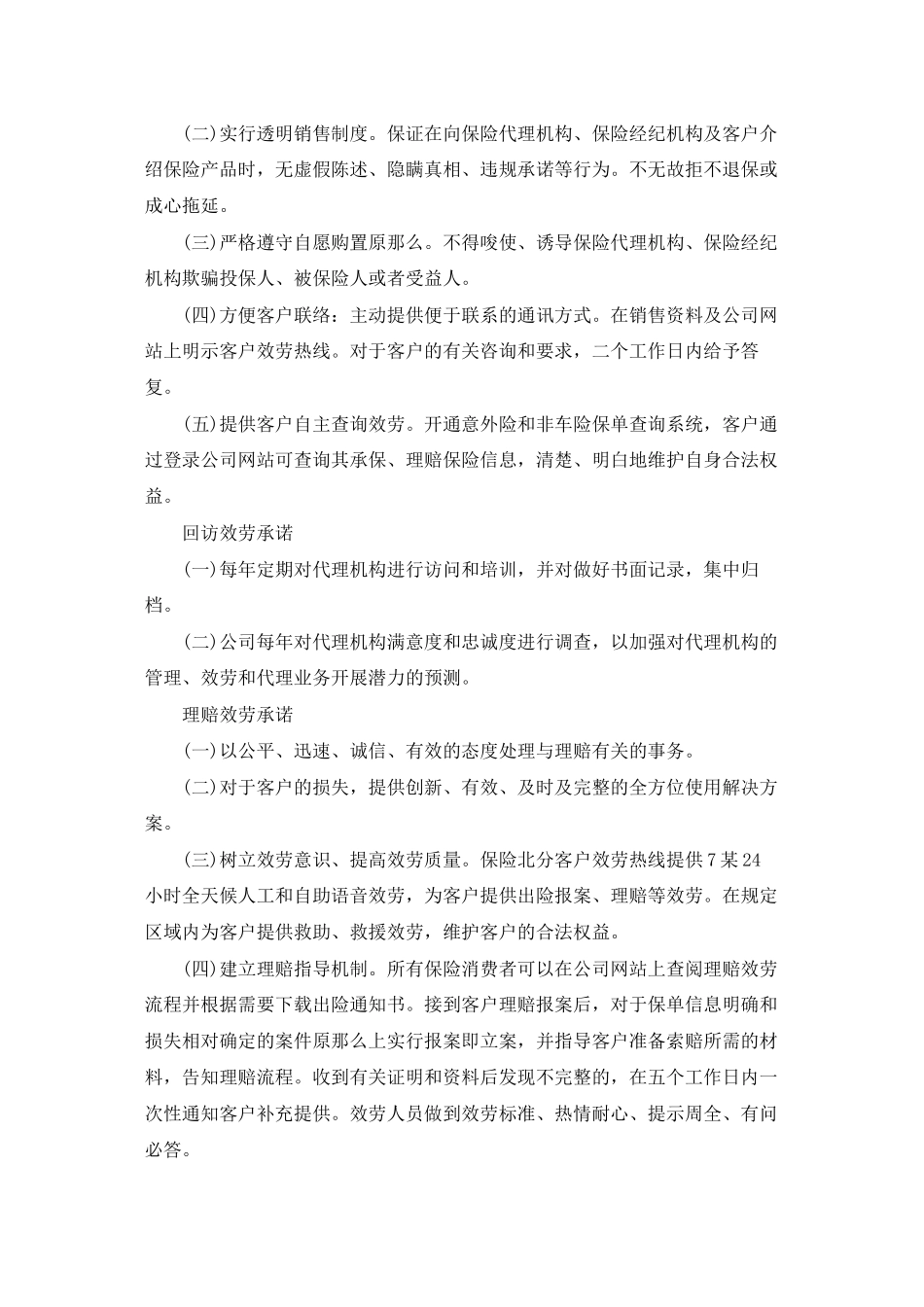 (二)实行透明销售制度。保证在向保险代理机构、保险经纪机构及客户介绍保险产品时，无虚假陈述、隐瞒真相、违规承诺等行为。不无故拒不退保或成心拖延。

(三)严格遵守自愿购置原那么。不得唆使、诱导保险代理机构、保险经纪机构欺骗投保人、被保险人或者受益人。

(四)方便客户联络：主动提供便于联系的通讯方式。在销售资料及公司网站上明示客户效劳热线。对于客户的有关咨询和要求，二个工作日内给予答复。

(五)提供客户自主查询效劳。开通意外险和非车险保单查询系统，客户通过登录公司网站可查询其承保、理赔保险信息，清楚、明白地维护自身合法权益。

回访效劳承诺

(一)每年定期对代理机构进行访问和培训，并对做好书面记录，集中归档。

(二)公司每年对代理机构满意度和忠诚度进行调查，以加强对代理机构的管理、效劳和代理业务开展潜力的预测。

理赔效劳承诺

(一)以公平、迅速、诚信、有效的态度处理与理赔有关的事务。

(二)对于客户的损失，提供创新、有效、及时及完整的全方位使用解决方案。

(三)树立效劳意识、提高效劳质量。保险北分客户效劳热线提供7某24小时全天候人工和自助语音效劳，为客户提供出险报案、理赔等效劳。在规定区域内为客户提供救助、救援效劳，维护客户的合法权益。

(四)建立理赔指导机制。所有保险消费者可以在公司网站上查阅理赔效劳流程并根据需要下载出险通知书。接到客户理赔报案后，对于保单信息明确和损失相对确定的案件原那么上实行报案即立案，并指导客户准备索赔所需的材料，告知理赔流程。收到有关证明和资料后发现不完整的，在五个工作日内一次性通知客户补充提供。效劳人员做到效劳标准、热情耐心、提示周全、有问必答。